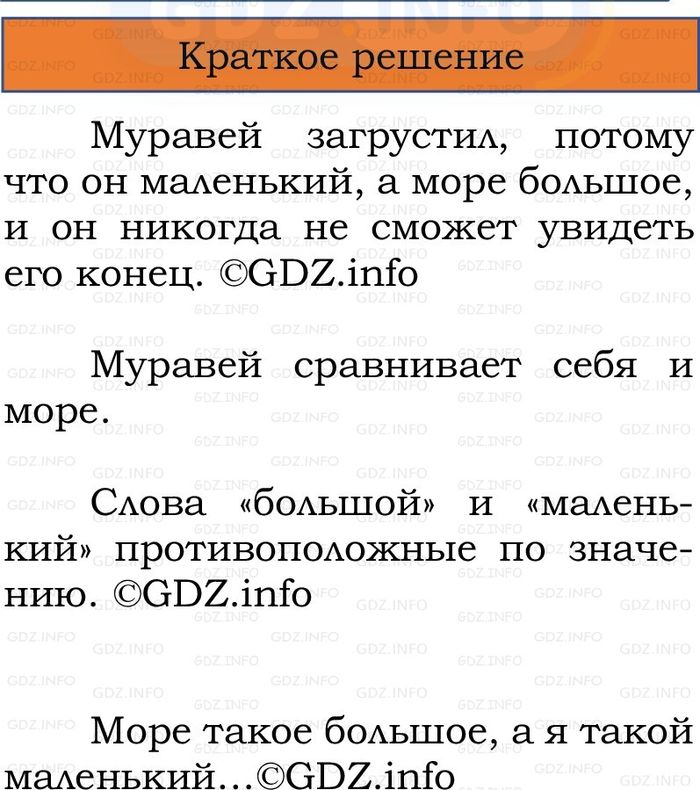 Краткое решение

Муравей загрустил, потому что он маленький, а море большое, и он никогда не сможет увидеть его конец. ©GDZ.info

Муравей сравнивает себя и море.

Слова «большой» и «маленький» противоположные по значению. ©GDZ.info

Море такое большое, а я такой маленький...©GDZ.info